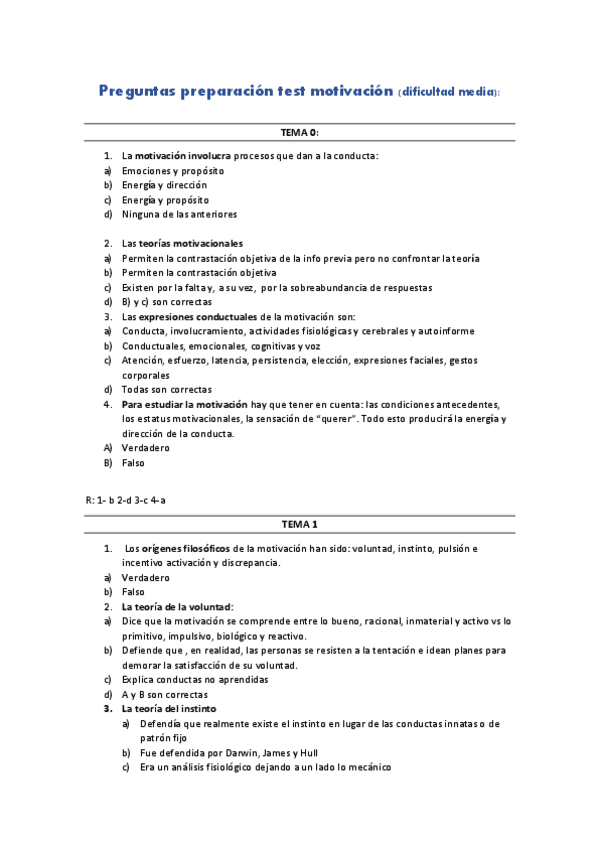 Preguntas preparación test motivación (dificultad media):

TEMA 0:

1. La motivación involucra procesos que dan a la conducta:
a) Emociones y propósito
b) Energía y dirección
c) Energía y propósito
d) Ninguna de las anteriores

2. Las teorías motivacionales
a) Permiten la contrastación objetiva de la info previa pero no confrontar la teoría
b) Permiten la contrastación objetiva
c) Existen por la falta y, a su vez, por la sobreabundancia de respuestas
d) B) y c) son correctas
3. Las expresiones conductuales de la motivación son:
a) Conducta, involucramiento, actividades fisiológicas y cerebrales y autoinforme
b) Conductuales, emocionales, cognitivas y voz
c) Atención, esfuerzo, latencia, persistencia, elección, expresiones faciales, gestos corporales
d) Todas son correctas
4. Para estudiar la motivación hay que tener en cuenta: las condiciones antecedentes, los estatus motivacionales, la sensación de "querer". Todo esto producirá la energía y dirección de la conducta.
A) Verdadero
B) Falso

R: 1- b 2-d 3-c 4-a

TEMA 1

1. Los orígenes filosóficos de la motivación han sido: voluntad, instinto, pulsión e incentivo activación y discrepancia.
a) Verdadero
b) Falso
2. La teoría de la voluntad:
a) Dice que la motivación se comprende entre lo bueno, racional, inmaterial y activo vs lo primitivo, impulsivo, biológico y reactivo.
b) Defiende que , en realidad, las personas se resisten a la tentación e idean planes para demorar la satisfacción de su voluntad.
c) Explica conductas no aprendidas
d) A y B son correctas
3. La teoría del instinto
a) Defendía que realmente existe el instinto en lugar de las conductas innatas o de patrón fijo
b) Fue defendida por Darwin, James y Hull
c) Era un análisis fisiológico dejando a un lado lo mecánico